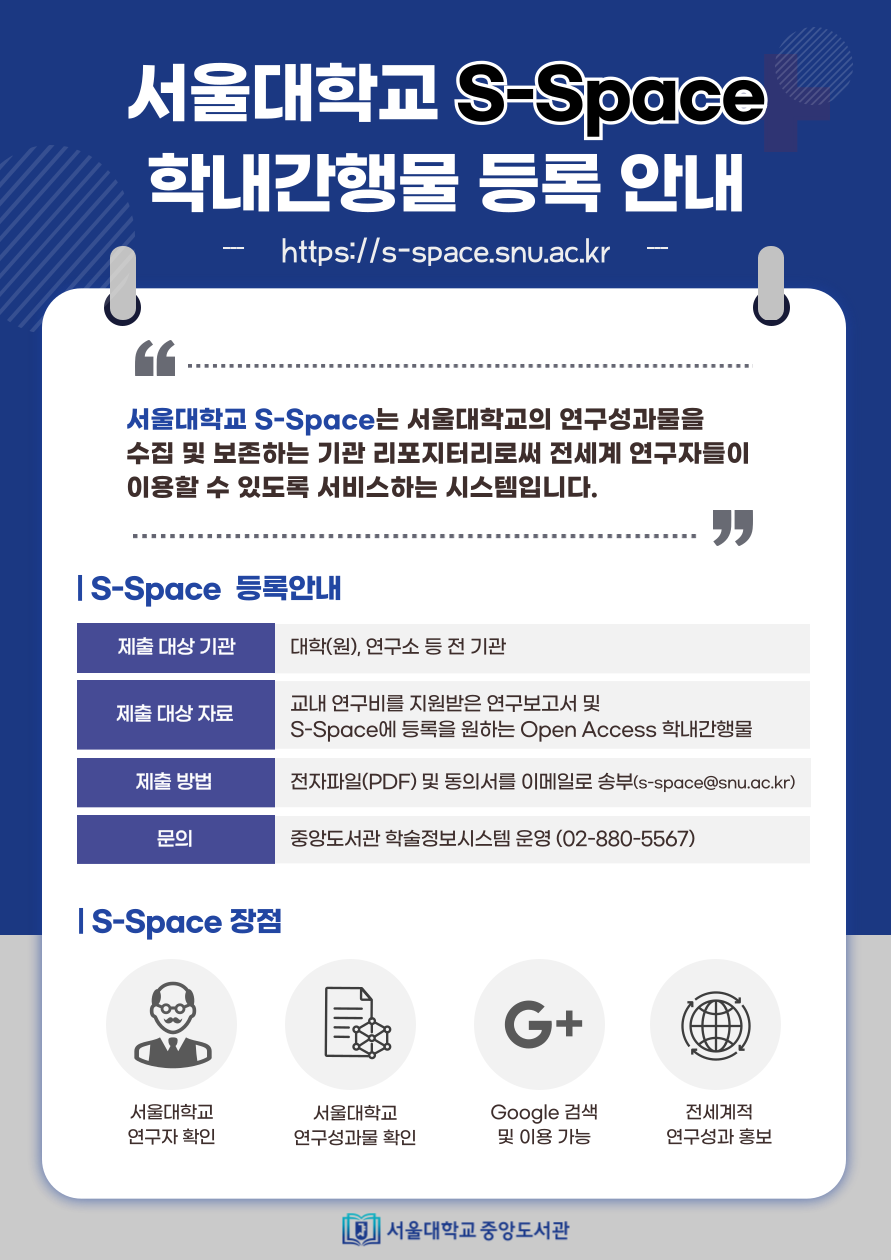 서울대학교 S-Space
학내간행물 등록 안내

- https://s-space.snu.ac.kr -

서울대학교 S-Space는 서울대학교의 연구성과물을 수집 및 보존하는 기관 리포지터리로써 전세계 연구자들이 이용할 수 있도록 서비스하는 시스템입니다.

S-Space 등록안내

제출 대상 기관
대학(원), 연구소 등 전 기관

제출 대상 자료
교내 연구비를 지원받은 연구보고서 및
S-Space에 등록을 원하는 Open Access 학내간행물

제출 방법
전자파일(PDF) 및 동의서를 이메일로 송부(s-space@snu.ac.kr)

문의
중앙도서관 학술정보시스템 운영 (02-880-5567)

S-Space 장점

G+

서울대학교
연구자 확인

서울대학교
연구성과물 확인

Google 검색
및 이용 가능

전세계적
연구성과 홍보

서울대학교 중앙도서관